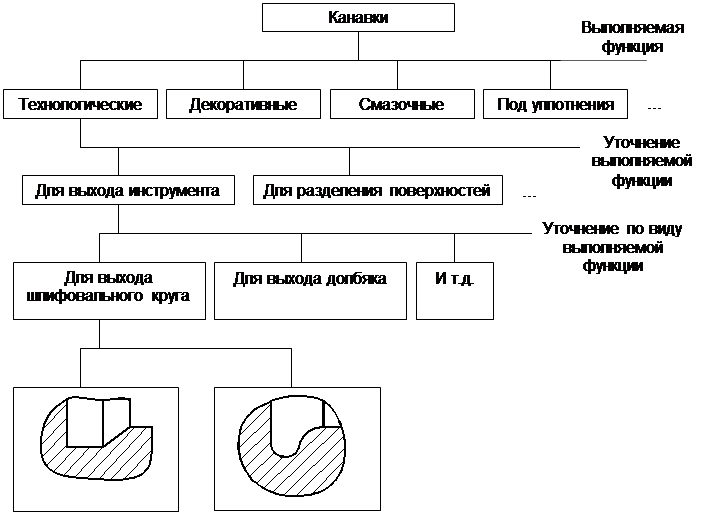 Канавки

Выполняемая функция

Технологические

Декоративные

Смазочные

Под уплотнения

...

Уточнение выполняемой функции

Для выхода инструмента

Для разделения поверхностей

...

Уточнение по виду выполняемой функции

Для выхода шлифовального круга

Для выхода долбяка

И т.д.